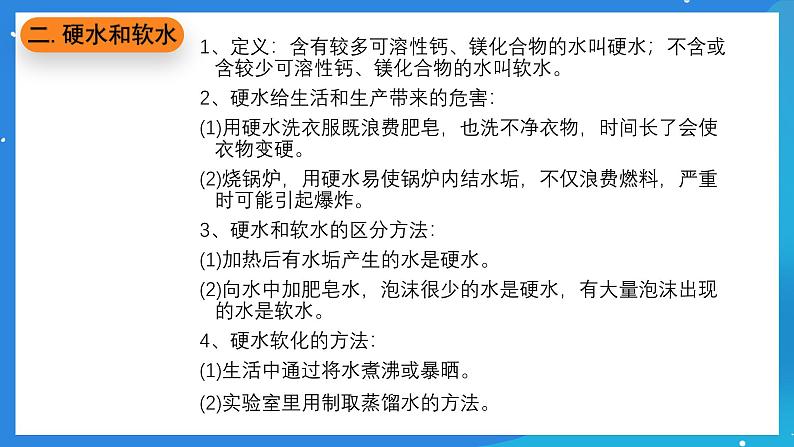 二. 硬水和软水

1、定义：含有较多可溶性钙、镁化合物的水叫硬水；不含或含较少可溶性钙、镁化合物的水叫软水。

2、硬水给生活和生产带来的危害：

(1)用硬水洗衣服既浪费肥皂，也洗不净衣物，时间长了会使衣物变硬。

(2)烧锅炉，用硬水易使锅炉内结水垢，不仅浪费燃料，严重时可能引起爆炸。

3、硬水和软水的区分方法：

(1)加热后有水垢产生的水是硬水。

(2)向水中加肥皂水，泡沫很少的水是硬水，有大量泡沫出现的水是软水。

4、硬水软化的方法：

(1)生活中通过将水煮沸或暴晒。

(2)实验室里用制取蒸馏水的方法。